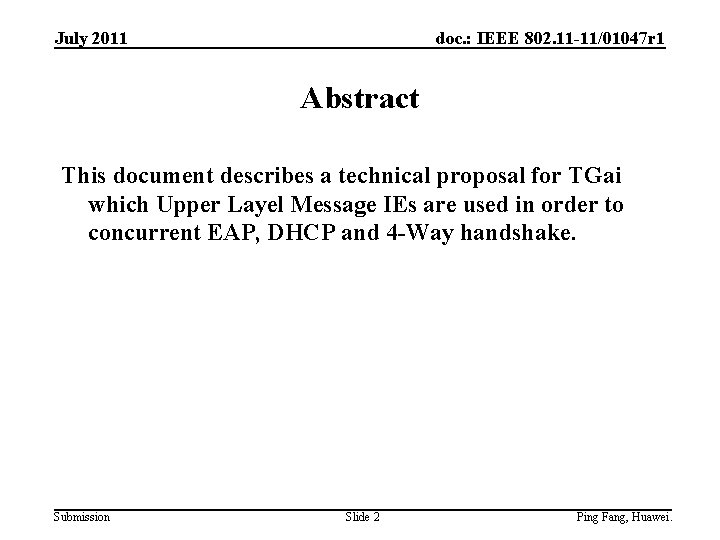 July 2011

doc.: IEEE 802.11-11/01047r1

Abstract

This document describes a technical proposal for TGai which Upper Layel Message IEs are used in order to concurrent EAP, DHCP and 4-Way handshake.

Submission

Slide 2

Ping Fang, Huawei.